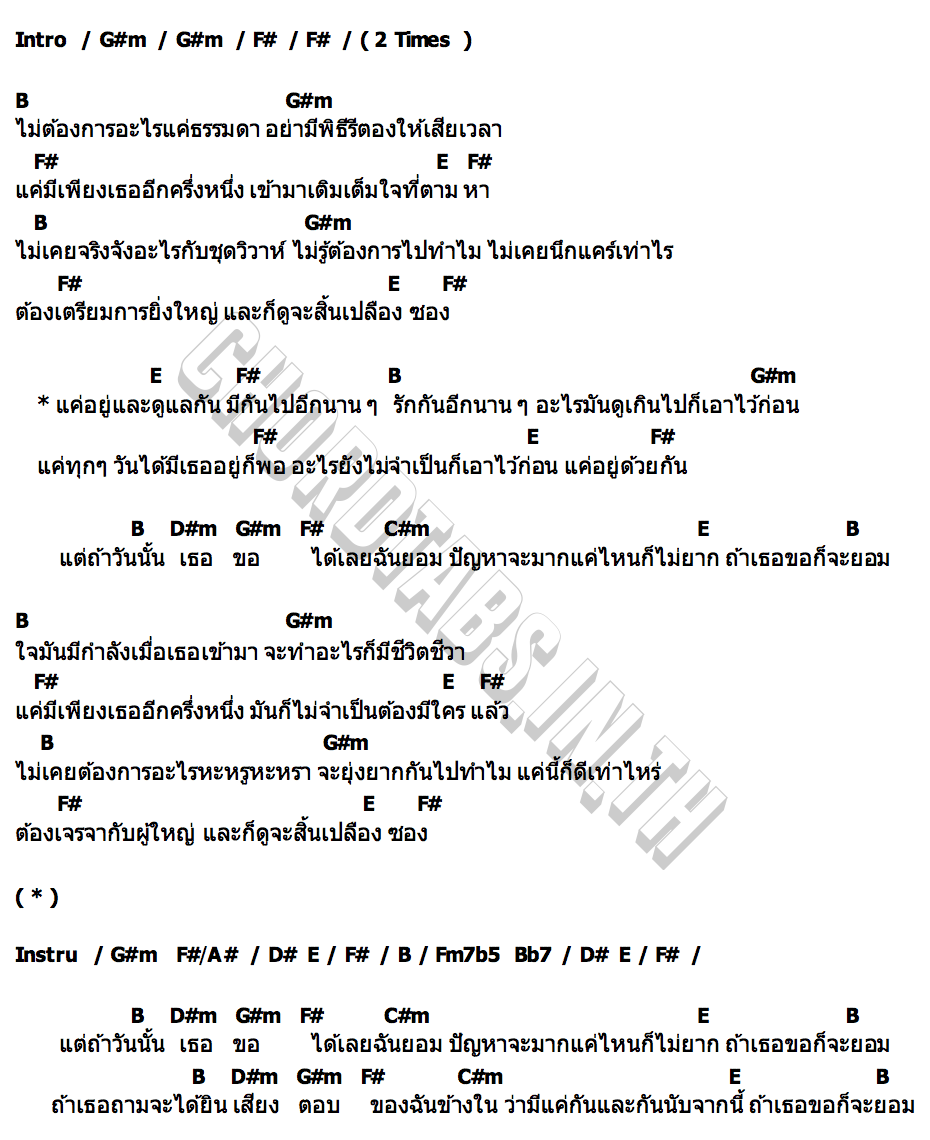 Intro / G#m / G#m / F# / F# / ( 2 Times )

B G#m
ไม่ต้องการอะไรแค่ธรรมดา อย่ามีพิธีรีตองให้เสียเวลา
F# E F#
แค่มีเพียงเธออีกครึ่งหนึ่ง เข้ามาเติมเต็มใจที่ตาม หา
B G#m
ไม่เคยจริงจังอะไรกับชุดวิวาห์ ไม่รู้ต้องการไปทำไม ไม่เคยนึกแคร์เท่าไร
F# E F#
ต้องเตรียมการยิ่งใหญ่ และก็ดูจะสิ้นเปลือง ซอง

E F# B G#m
* แค่อยู่และดูแลกัน มีกันไปอีกนาน ๆ รักกันอีกนาน ๆ อะไรมันดูเกินไปก็เอาไว้ก่อน
F# E F#
แค่ทุกๆ วันได้มีเธออยู่ก็พอ อะไรยังไม่จำเป็นก็เอาไว้ก่อน แค่อยู่ด้วยกัน

B D#m G#m F# C#m E B
แต่ถ้าวันนั้น เธอ ขอ ได้เลยฉันยอม ปัญหาจะมากแค่ไหนก็ไม่ยาก ถ้าเธอขอก็จะยอม

B G#m
ใจมันมีกำลังเมื่อเธอเข้ามา จะทำอะไรก็มีชีวิตชีวา
F# E F#
แค่มีเพียงเธออีกครึ่งหนึ่ง มันก็ไม่จำเป็นต้องมีใคร แล้ว
B G#m
ไม่เคยต้องการอะไรหะหรูหะหรา จะยุ่งยากกันไปทำไม แค่นี้ก็ดีเท่าไหร่
F# E F#
ต้องเจรจากับผู้ใหญ่ และก็ดูจะสิ้นเปลือง ซอง

( * )

Instru / G#m F#/A# / D# E / F# / B / Fm7b5 Bb7 / D# E / F# /

B D#m G#m F# C#m E B
แต่ถ้าวันนั้น เธอ ขอ ได้เลยฉันยอม ปัญหาจะมากแค่ไหนก็ไม่ยาก ถ้าเธอขอก็จะยอม
B D#m G#m F# C#m E B
ถ้าเธอถามจะได้ยิน เสียง ตอบ ของฉันข้างใน ว่ามีแค่กันและกันนับจากนี้ ถ้าเธอขอก็จะยอม

CHORDTABS.IN.TH